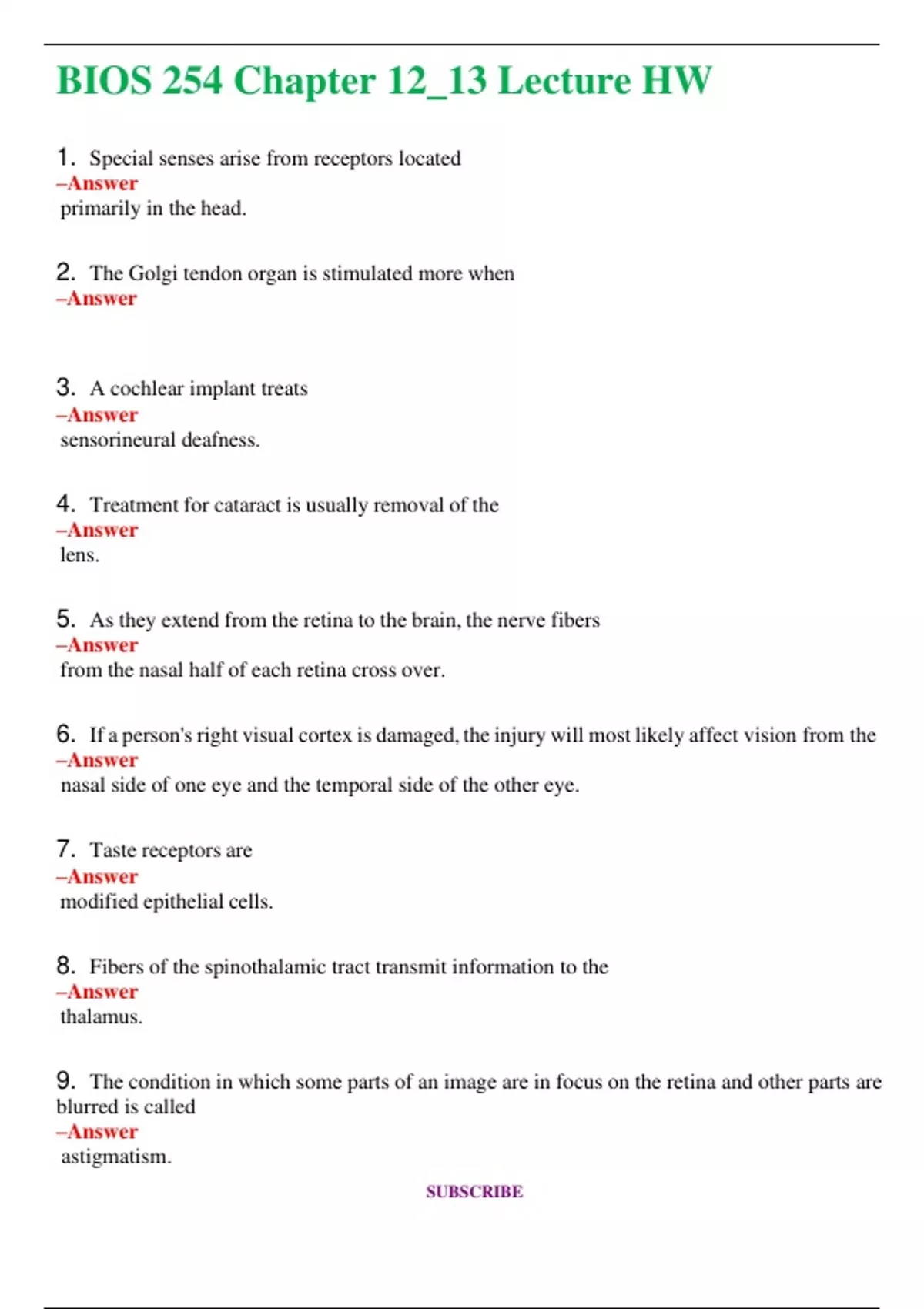 BIOS 254 Chapter 12_13 Lecture HW

1. Special senses arise from receptors located
–Answer
primarily in the head.

2. The Golgi tendon organ is stimulated more when
–Answer

3. A cochlear implant treats
–Answer
sensorineural deafness.

4. Treatment for cataract is usually removal of the
–Answer
lens.

5. As they extend from the retina to the brain, the nerve fibers
–Answer
from the nasal half of each retina cross over.

6. If a person's right visual cortex is damaged, the injury will most likely affect vision from the
–Answer
nasal side of one eye and the temporal side of the other eye.

7. Taste receptors are
–Answer
modified epithelial cells.

8. Fibers of the spinothalamic tract transmit information to the
–Answer
thalamus.

9. The condition in which some parts of an image are in focus on the retina and other parts are blurred is called
–Answer
astigmatism.

SUBSCRIBE